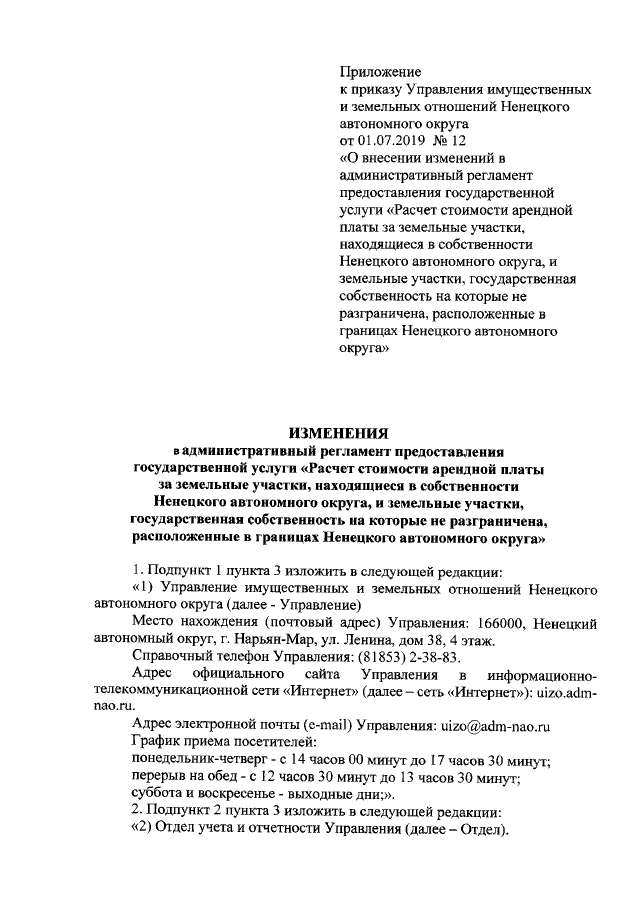 Приложение
к приказу Управления имущественных и земельных отношений Ненецкого автономного округа
от 01.07.2019 № 12
«О внесении изменений в административный регламент предоставления государственной услуги «Расчет стоимости арендной платы за земельные участки, находящиеся в собственности Ненецкого автономного округа, и земельные участки, государственная собственность на которые не разграничена, расположенные в границах Ненецкого автономного округа»

ИЗМЕНЕНИЯ
в административный регламент предоставления государственной услуги «Расчет стоимости арендной платы за земельные участки, находящиеся в собственности Ненецкого автономного округа, и земельные участки, государственная собственность на которые не разграничена, расположенные в границах Ненецкого автономного округа»

1. Подпункт 1 пункта 3 изложить в следующей редакции:
«1) Управление имущественных и земельных отношений Ненецкого автономного округа (далее - Управление)
Место нахождения (почтовый адрес) Управления: 166000, Ненецкий автономный округ, г. Нарьян-Мар, ул. Ленина, дом 38, 4 этаж.
Справочный телефон Управления: (81853) 2-38-83.
Адрес официального сайта Управления в информационно-телекоммуникационной сети «Интернет» (далее – сеть «Интернет»): uizo.adm-nao.ru.
Адрес электронной почты (e-mail) Управления: uizo@adm-nao.ru
График приема посетителей:
понедельник-четверг - с 14 часов 00 минут до 17 часов 30 минут;
перерыв на обед - с 12 часов 30 минут до 13 часов 30 минут;
суббота и воскресенье - выходные дни;».
2. Подпункт 2 пункта 3 изложить в следующей редакции:
«2) Отдел учета и отчетности Управления (далее – Отдел).